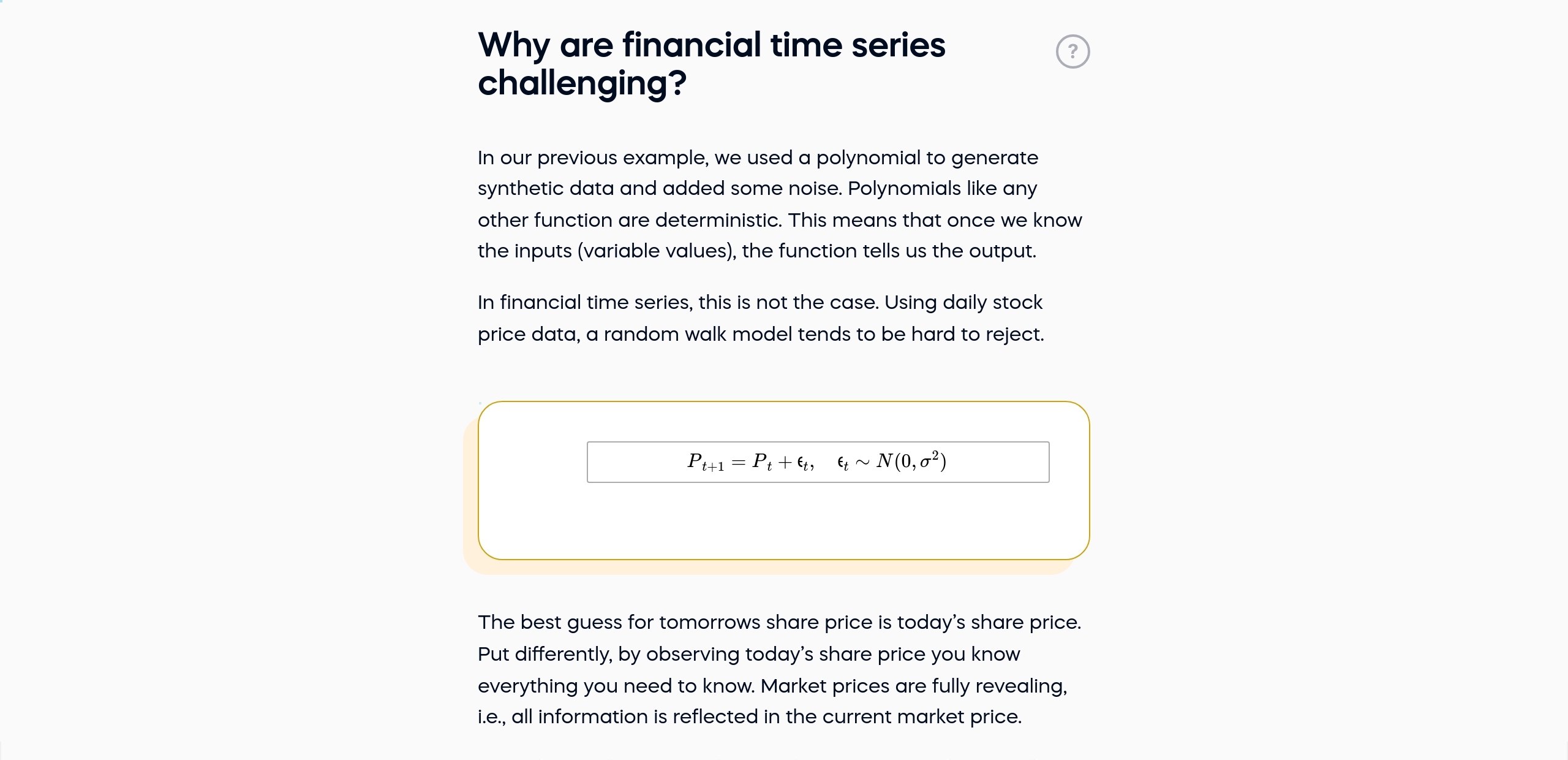 Why are financial time series challenging?

?

In our previous example, we used a polynomial to generate synthetic data and added some noise. Polynomials like any other function are deterministic. This means that once we know the inputs (variable values), the function tells us the output.

In financial time series, this is not the case. Using daily stock price data, a random walk model tends to be hard to reject.

$P_{t+1} = P_t + \epsilon_t, \quad \epsilon_t \sim N(0, \sigma^2)$

The best guess for tomorrows share price is today's share price. Put differently, by observing today's share price you know everything you need to know. Market prices are fully revealing, i.e., all information is reflected in the current market price.